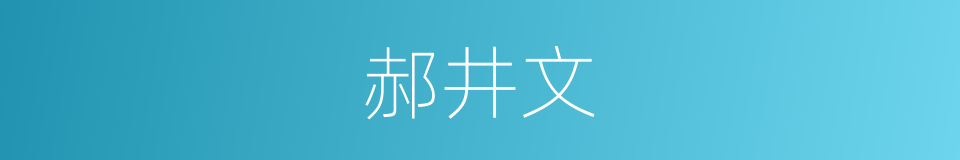 郝井文